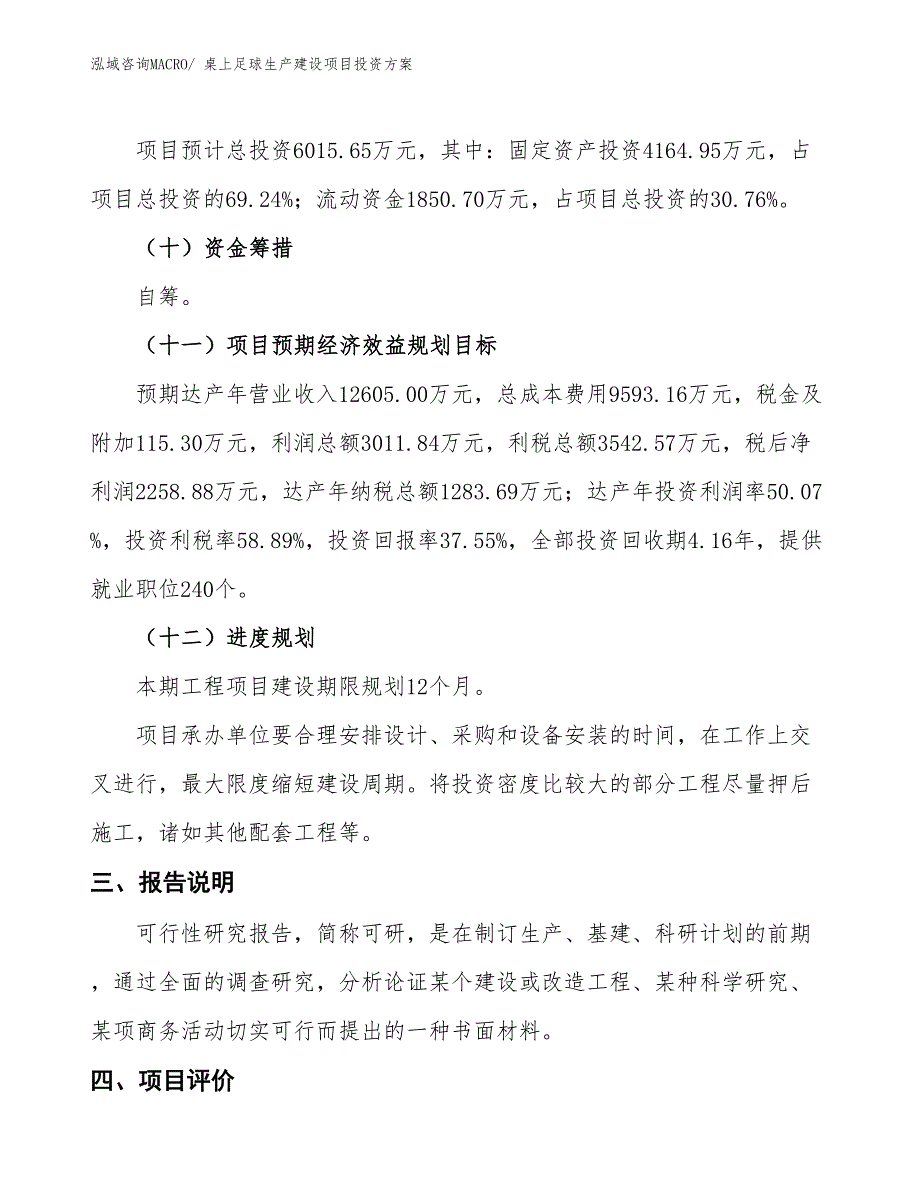 泓域咨询MACRO/ 桌上足球生产建设项目投资方案

项目预计总投资6015.65万元，其中：固定资产投资4164.95万元，占项目总投资的69.24%；流动资金1850.70万元，占项目总投资的30.76%。

（十）资金筹措

自筹。

（十一）项目预期经济效益规划目标

预期达产年营业收入12605.00万元，总成本费用9593.16万元，税金及附加115.30万元，利润总额3011.84万元，利税总额3542.57万元，税后净利润2258.88万元，达产年纳税总额1283.69万元；达产年投资利润率50.07%，投资利税率58.89%，投资回报率37.55%，全部投资回收期4.16年，提供就业职位240个。

（十二）进度规划

本期工程项目建设期限规划12个月。

项目承办单位要合理安排设计、采购和设备安装的时间，在工作上交叉进行，最大限度缩短建设周期。将投资密度比较大的部分工程尽量押后施工，诸如其他配套工程等。

三、报告说明

可行性研究报告，简称可研，是在制订生产、基建、科研计划的前期，通过全面的调查研究，分析论证某个建设或改造工程、某种科学研究、某项商务活动切实可行而提出的一种书面材料。

四、项目评价